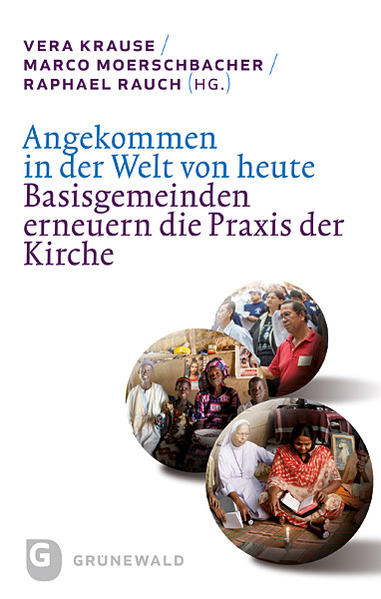 VERA KRAUSE / MARCO MOERSCHBACHER / RAPHAEL RAUCH (HG.)

Angekommen in der Welt von heute
Basisgemeinden erneuern die Praxis der Kirche

G
GRÜNEWALD